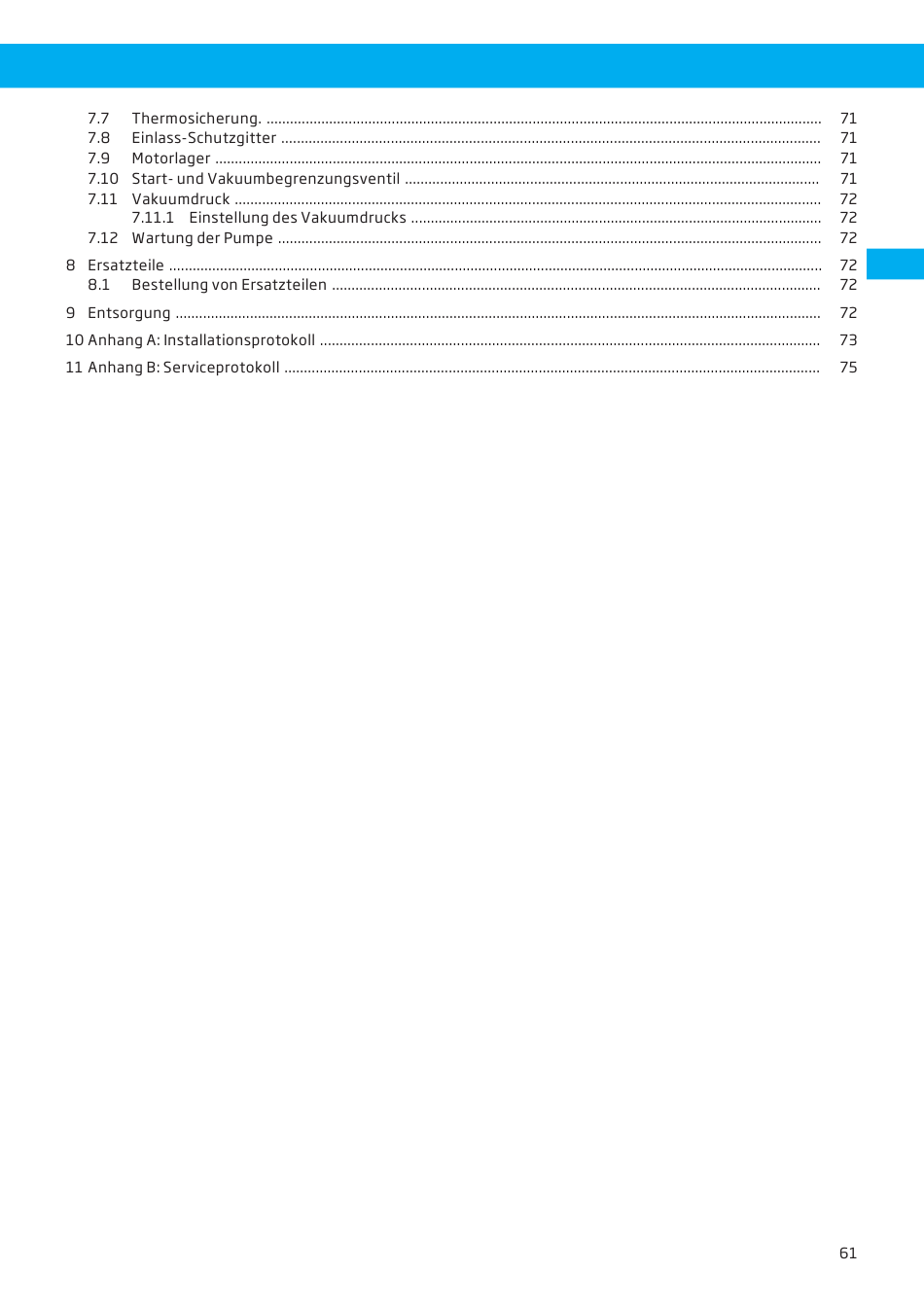 7.7 Thermosicherung. 71
7.8 Einlass-Schutzgitter 71
7.9 Motorlager 71
7.10 Start- und Vakuumbegrenzungsventil 71
7.11 Vakuumdruck 72
7.11.1 Einstellung des Vakuumdrucks 72
7.12 Wartung der Pumpe 72

8 Ersatzteile 72
8.1 Bestellung von Ersatzteilen 72

9 Entsorgung 72

10 Anhang A: Installationsprotokoll 73

11 Anhang B: Serviceprotokoll 75

61